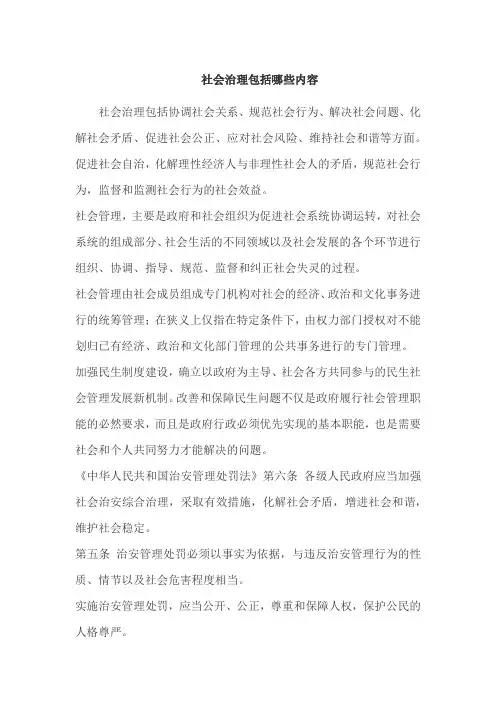 社会治理包括哪些内容

社会治理包括协调社会关系、规范社会行为、解决社会问题、化解社会矛盾、促进社会公正、应对社会风险、维持社会和谐等方面。促进社会自治，化解理性经济人与非理性社会人的矛盾，规范社会行为，监督和监测社会行为的社会效益。

社会管理，主要是政府和社会组织为促进社会系统协调运转，对社会系统的组成部分、社会生活的不同领域以及社会发展的各个环节进行组织、协调、指导、规范、监督和纠正社会失灵的过程。

社会管理由社会成员组成专门机构对社会的经济、政治和文化事务进行的统筹管理；在狭义上仅指在特定条件下，由权力部门授权对不能划归已有经济、政治和文化部门管理的公共事务进行的专门管理。

加强民生制度建设，确立以政府为主导、社会各方共同参与的民生社会管理发展新机制。改善和保障民生问题不仅是政府履行社会管理职能的必然要求，而且是政府行政必须优先实现的基本职能，也是需要社会和个人共同努力才能解决的问题。

《中华人民共和国治安管理处罚法》第六条 各级人民政府应当加强社会治安综合治理，采取有效措施，化解社会矛盾，增进社会和谐，维护社会稳定。

第五条 治安管理处罚必须以事实为依据，与违反治安管理行为的性质、情节以及社会危害程度相当。

实施治安管理处罚，应当公开、公正，尊重和保障人权，保护公民的人格尊严。